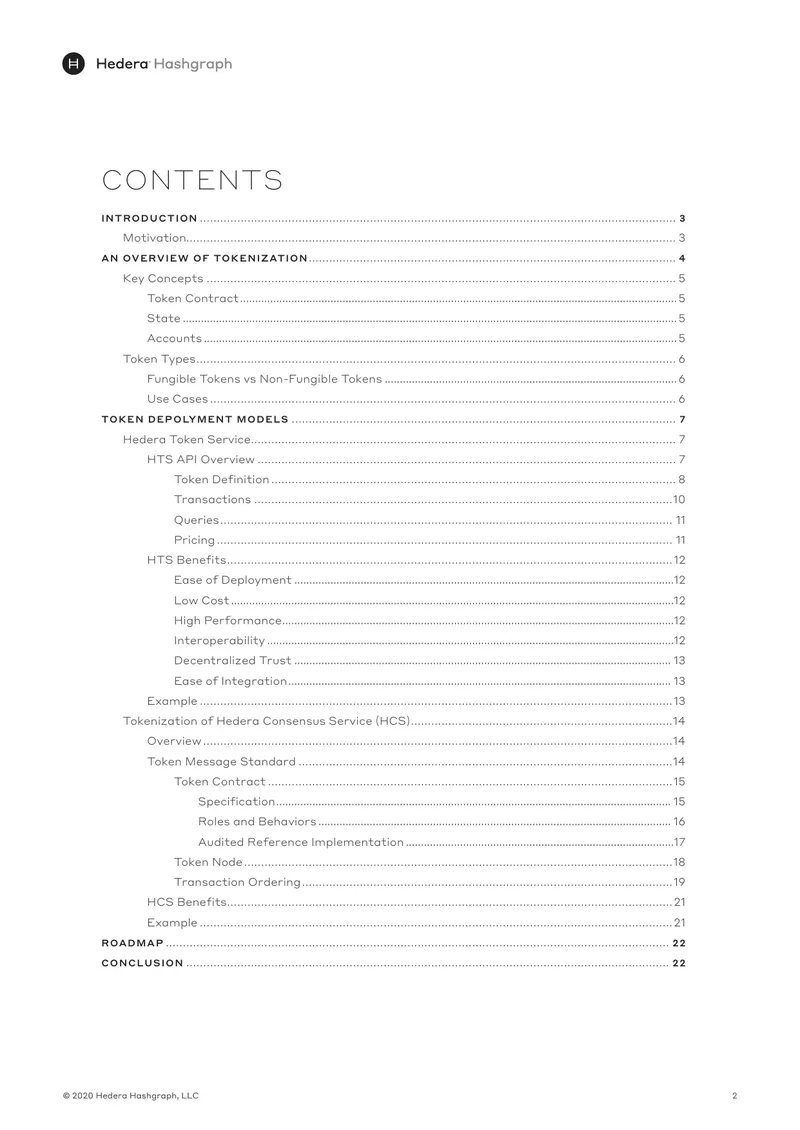 Hedera Hashgraph

CONTENTS

INTRODUCTION 3
Motivation 3
AN OVERVIEW OF TOKENIZATION 4
Key Concepts 5
Token Contract 5
State 5
Accounts 5
Token Types 6
Fungible Tokens vs Non-Fungible Tokens 6
Use Cases 6
TOKEN DEPOLYMENT MODELS 7
Hedera Token Service 7
HTS API Overview 7
Token Definition 8
Transactions 10
Queries 11
Pricing 11
HTS Benefits 12
Ease of Deployment 12
Low Cost 12
High Performance 12
Interoperability 12
Decentralized Trust 13
Ease of Integration 13
Example 13
Tokenization of Hedera Consensus Service (HCS) 14
Overview 14
Token Message Standard 14
Token Contract 15
Specification 15
Roles and Behaviors 16
Audited Reference Implementation 17
Token Node 18
Transaction Ordering 19
HCS Benefits 21
Example 21
ROADMAP 22
CONCLUSION 22

© 2020 Hedera Hashgraph, LLC 2